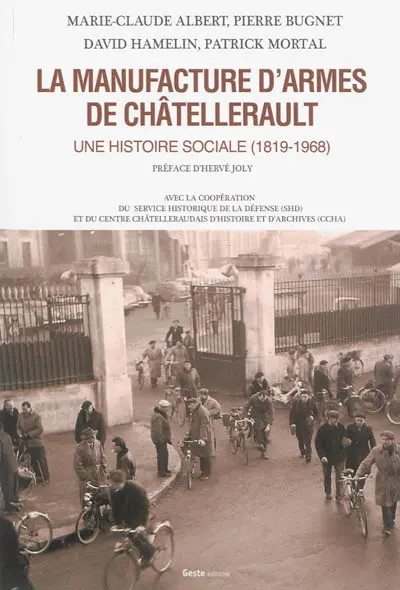 MARIE-CLAUDE ALBERT, PIERRE BUGNET
DAVID HAMELIN, PATRICK MORTAL

LA MANUFACTURE D'ARMES DE CHÂTELLERAULT

UNE HISTOIRE SOCIALE (1819-1968)

PRÉFACE D'HERVÉ JOLY

AVEC LA COOPÉRATION
DU SERVICE HISTORIQUE DE LA DÉFENSE (SHD)
ET DU CENTRE CHÂTELLERAUDAIS D'HISTOIRE ET D'ARCHIVES (CCHA)

Geste éditions